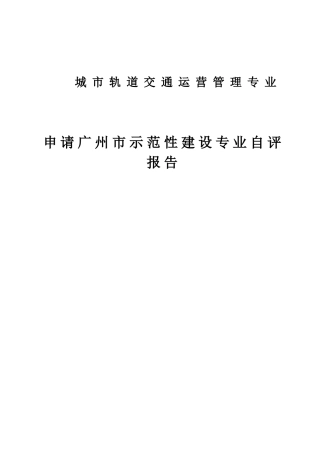 城市轨道交通运营管理专业

申请广州市示范性建设专业自评报告